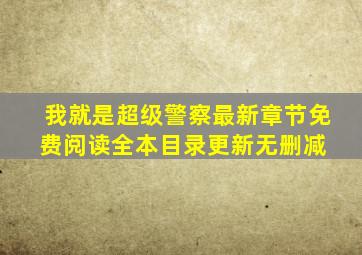 我就是超级警察最新章节免费阅读全本目录更新无删减